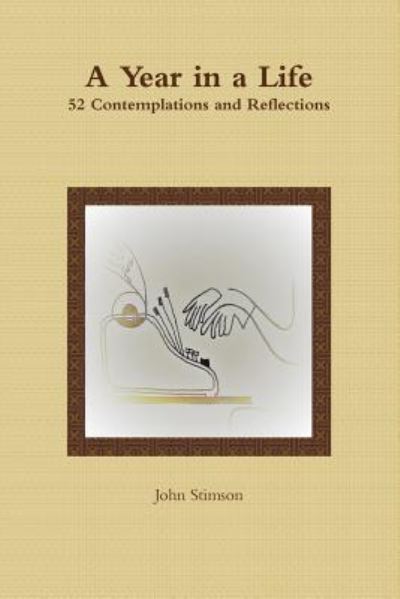 A Year in a Life
52 Contemplations and Reflections

John Stimson